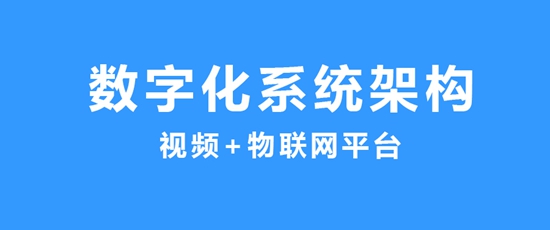 数字化系统架构

视频+物联网平台